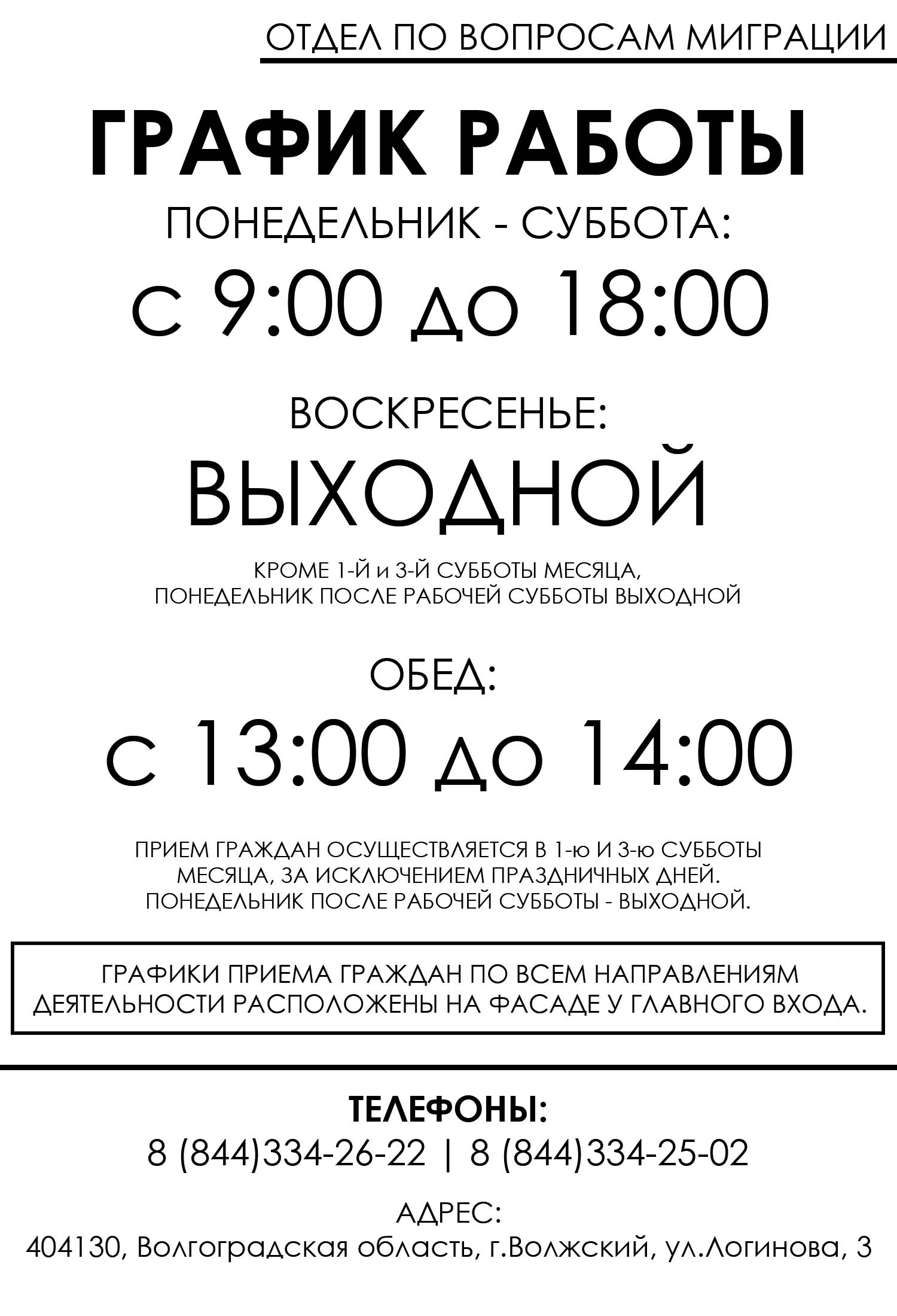 ОТДЕЛ ПО ВОПРОСАМ МИГРАЦИИ

ГРАФИК РАБОТЫ

ПОНЕДЕЛЬНИК - СУББОТА:

с 9:00 до 18:00

ВОСКРЕСЕНЬЕ:

ВЫХОДНОЙ

КРОМЕ 1-Й и 3-Й СУББОТЫ МЕСЯЦА, ПОНЕДЕЛЬНИК ПОСЛЕ РАБОЧЕЙ СУББОТЫ ВЫХОДНОЙ

ОБЕД:

с 13:00 до 14:00

ПРИЕМ ГРАЖДАН ОСУЩЕСТВЛЯЕТСЯ В 1-ю И 3-ю СУББОТЫ МЕСЯЦА, ЗА ИСКЛЮЧЕНИЕМ ПРАЗДНИЧНЫХ ДНЕЙ. ПОНЕДЕЛЬНИК ПОСЛЕ РАБОЧЕЙ СУББОТЫ - ВЫХОДНОЙ.

ГРАФИКИ ПРИЕМА ГРАЖДАН ПО ВСЕМ НАПРАВЛЕНИЯМ ДЕЯТЕЛЬНОСТИ РАСПОЛОЖЕНЫ НА ФАСАДЕ У ГЛАВНОГО ВХОДА.

ТЕЛЕФОНЫ:

8 (844)334-26-22 | 8 (844)334-25-02

АДРЕС:

404130, Волгоградская область, г.Волжский, ул.Логинова, 3